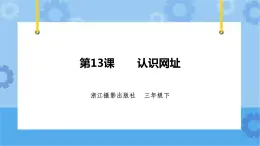 第13课　　认识网址

浙江摄影出版社　三年级下